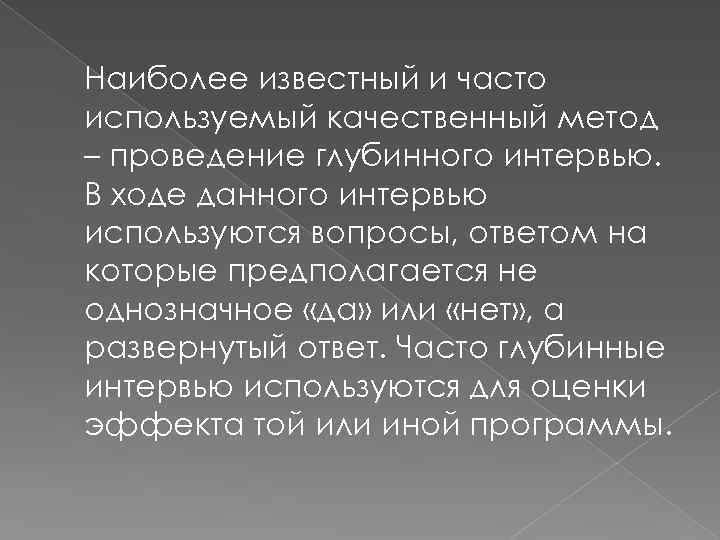 Наиболее известный и часто используемый качественный метод – проведение глубинного интервью. В ходе данного интервью используются вопросы, ответом на которые предполагается не однозначное «да» или «нет», а развернутый ответ. Часто глубинные интервью используются для оценки эффекта той или иной программы.